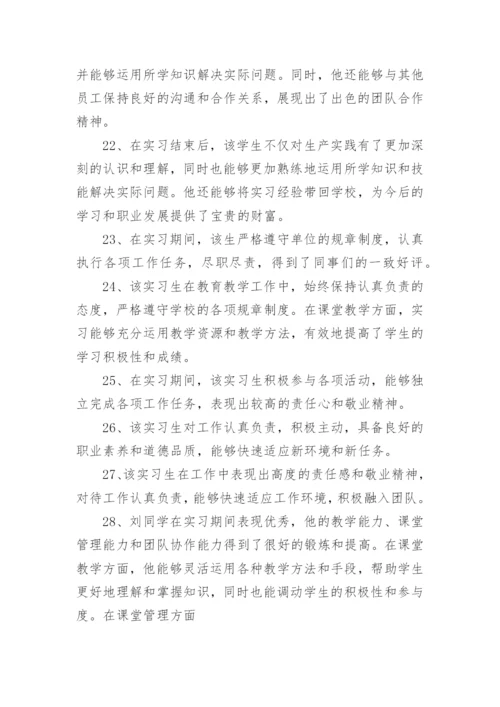 并能够运用所学知识解决实际问题。同时，他还能够与其他员工保持良好的沟通和合作关系，展现出了出色的团队合作精神。

22、在实习结束后，该学生不仅对生产实践有了更加深刻的认识和理解，同时也能够更加熟练地运用所学知识和技能解决实际问题。他还能够将实习经验带回学校，为今后的学习和职业发展提供了宝贵的财富。

23、在实习期间，该生严格遵守单位的规章制度，认真执行各项工作任务，尽职尽责，得到了同事们的一致好评。

24、该实习生在教育教学工作中，始终保持认真负责的态度，严格遵守学校的各项规章制度。在课堂教学方面，实习能够充分运用教学资源和教学方法，有效地提高了学生的学习积极性和成绩。

25、在实习期间，该实习生积极参与各项活动，能够独立完成各项工作任务，表现出较高的责任心和敬业精神。

26、该实习生对工作认真负责，积极主动，具备良好的职业素养和道德品质，能够快速适应新环境和新任务。

27、该实习生在工作中表现出高度的责任感和敬业精神，对待工作认真负责，能够快速适应工作环境，积极融入团队。

28、刘同学在实习期间表现优秀，他的教学能力、课堂管理能力和团队协作能力得到了很好的锻炼和提高。在课堂教学方面，他能够灵活运用各种教学方法和手段，帮助学生更好地理解和掌握知识，同时也能调动学生的积极性和参与度。在课堂管理方面